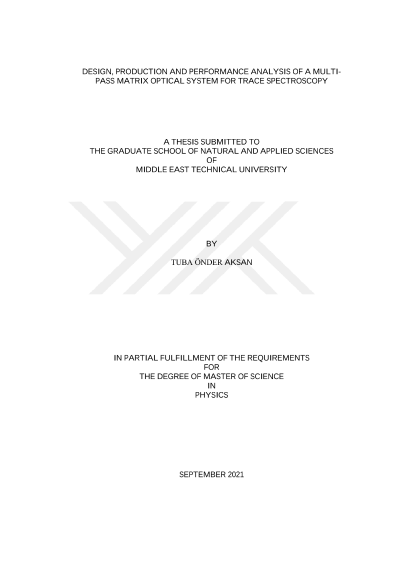 DESIGN, PRODUCTION AND PERFORMANCE ANALYSIS OF A MULTI-PASS MATRIX OPTICAL SYSTEM FOR TRACE SPECTROSCOPY

A THESIS SUBMITTED TO
THE GRADUATE SCHOOL OF NATURAL AND APPLIED SCIENCES
OF
MIDDLE EAST TECHNICAL UNIVERSITY

BY

TUBA ÖNDER AKSAN

IN PARTIAL FULFILLMENT OF THE REQUIREMENTS
FOR
THE DEGREE OF MASTER OF SCIENCE
IN
PHYSICS

SEPTEMBER 2021